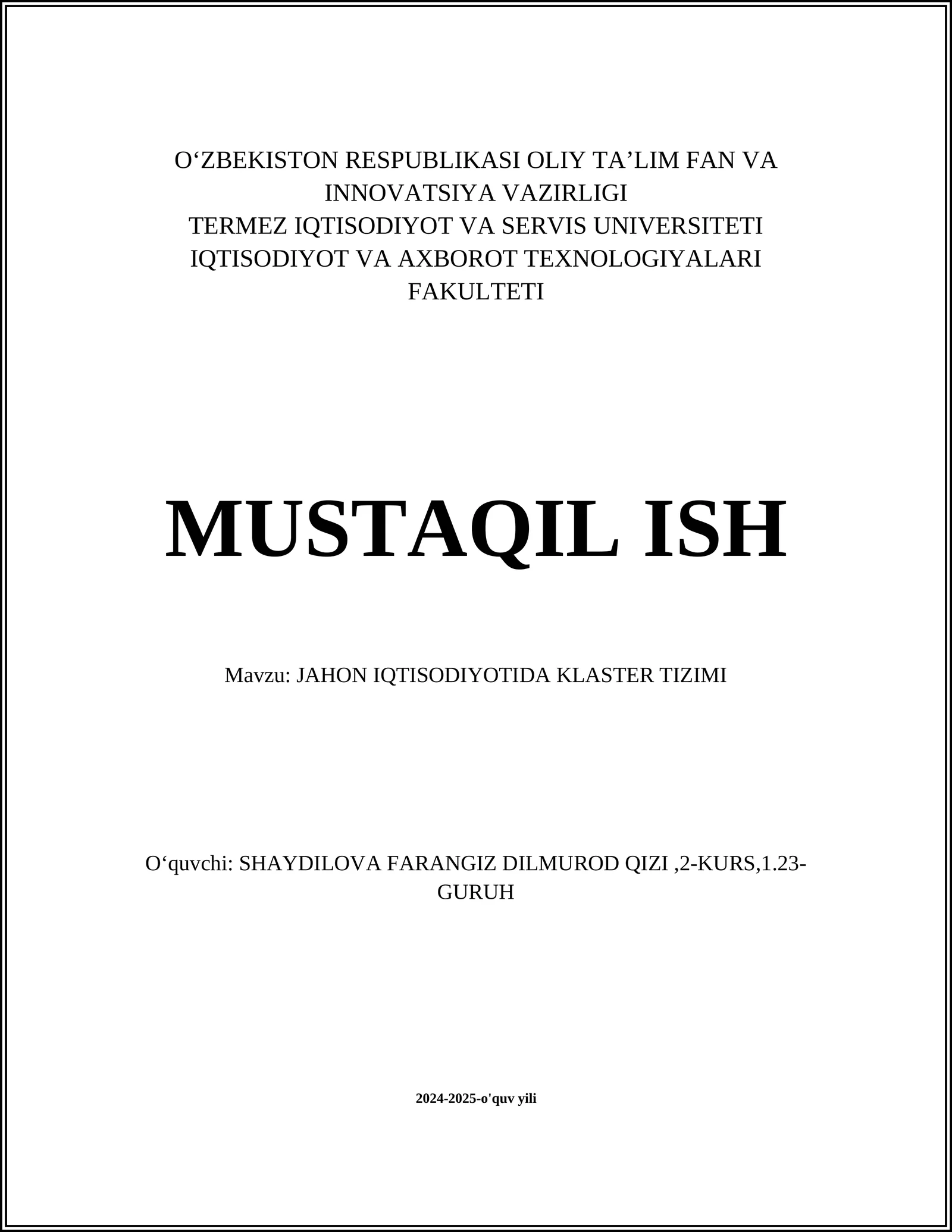 O‘ZBEKISTON RESPUBLIKASI OLIY TA’LIM FAN VA INNOVATSIYA VAZIRLIGI
TERMEZ IQTISODIYOT VA SERVIS UNIVERSITETI
IQTISODIYOT VA AXBOROT TEXNOLOGIYALARI FAKULTETI

MUSTAQIL ISH

Mavzu: JAHON IQTISODIYOTIDA KLASTER TIZIMI

O‘quvchi: SHAYDILOVA FARANGIZ DILMUROD QIZI ,2-KURS,1.23-GURUH

2024-2025-o'quv yili